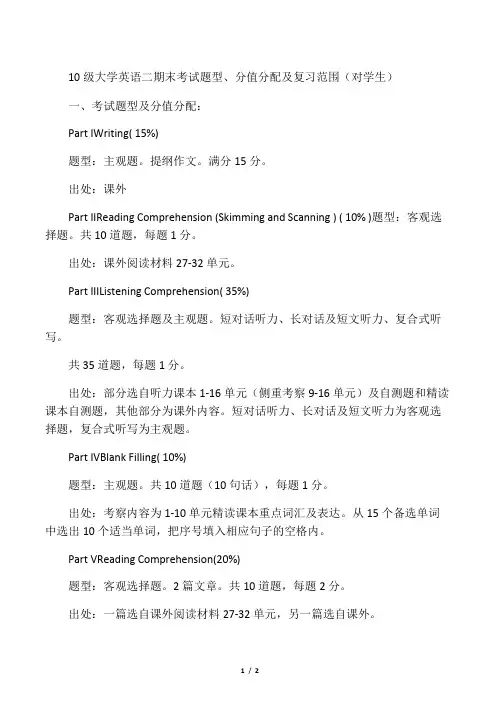 10 级大学英语二期末考试题型、分值分配及复习范围（对学生）

一、考试题型及分值分配：

Part IWriting( 15%)

题型：主观题。提纲作文。满分 15 分。

出处：课外

Part IIReading Comprehension (Skimming and Scanning ) ( 10% )题型：客观选择题。共 10 道题，每题 1 分。

出处：课外阅读材料 27-32 单元。

Part IIIListening Comprehension( 35%)

题型：客观选择题及主观题。短对话听力、长对话及短文听力、复合式听写。

共 35 道题，每题 1 分。

出处：部分选自听力课本 1-16 单元（侧重考察 9-16 单元）及自测题和精读课本自测题，其他部分为课外内容。短对话听力、长对话及短文听力为客观选择题，复合式听写为主观题。

Part IVBlank Filling( 10%)

题型：主观题。共 10 道题（10 句话），每题 1 分。

出处：考察内容为 1-10 单元精读课本重点词汇及表达。从 15 个备选单词中选出 10 个适当单词，把序号填入相应句子的空格内。

Part VReading Comprehension(20%)

题型：客观选择题。2 篇文章。共 10 道题，每题 2 分。

出处：一篇选自课外阅读材料 27-32 单元，另一篇选自课外。

1 / 2